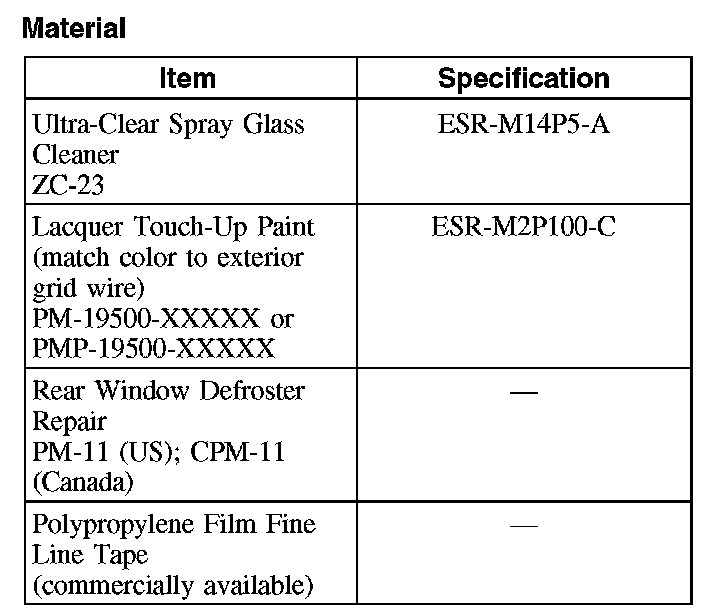 Material

| Item | Specification |
|---|---|
| Ultra-Clear Spray Glass Cleaner ZC-23 | ESR-M14P5-A |
| Lacquer Touch-Up Paint (match color to exterior grid wire) PM-19500-XXXXX or PMP-19500-XXXXX | ESR-M2P100-C |
| Rear Window Defroster Repair PM-11 (US); CPM-11 (Canada) | — |
| Polypropylene Film Fine Line Tape (commercially available) | — |